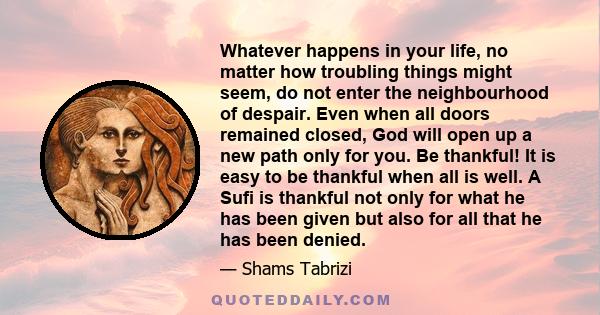 Whatever happens in your life, no matter how troubling things might seem, do not enter the neighbourhood of despair. Even when all doors remained closed, God will open up a new path only for you. Be thankful! It is easy to be thankful when all is well. A Sufi is thankful not only for what he has been given but also for all that he has been denied.

— Shams Tabrizi

QUOTEDDAILY.COM